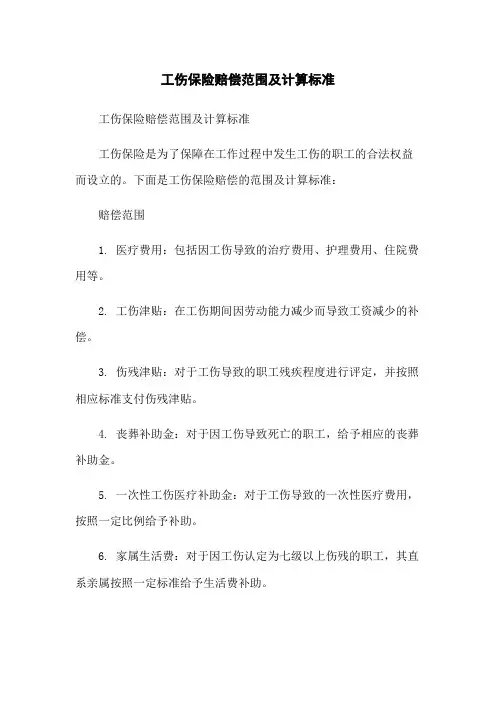 工伤保险赔偿范围及计算标准

工伤保险赔偿范围及计算标准

工伤保险是为了保障在工作过程中发生工伤的职工的合法权益而设立的。下面是工伤保险赔偿的范围及计算标准：

赔偿范围

1. 医疗费用：包括因工伤导致的治疗费用、护理费用、住院费用等。

2. 工伤津贴：在工伤期间因劳动能力减少而导致工资减少的补偿。

3. 伤残津贴：对于工伤导致的职工残疾程度进行评定，并按照相应标准支付伤残津贴。

4. 丧葬补助金：对于因工伤导致死亡的职工，给予相应的丧葬补助金。

5. 一次性工伤医疗补助金：对于工伤导致的一次性医疗费用，按照一定比例给予补助。

6. 家属生活费：对于因工伤认定为七级以上伤残的职工，其直系亲属按照一定标准给予生活费补助。